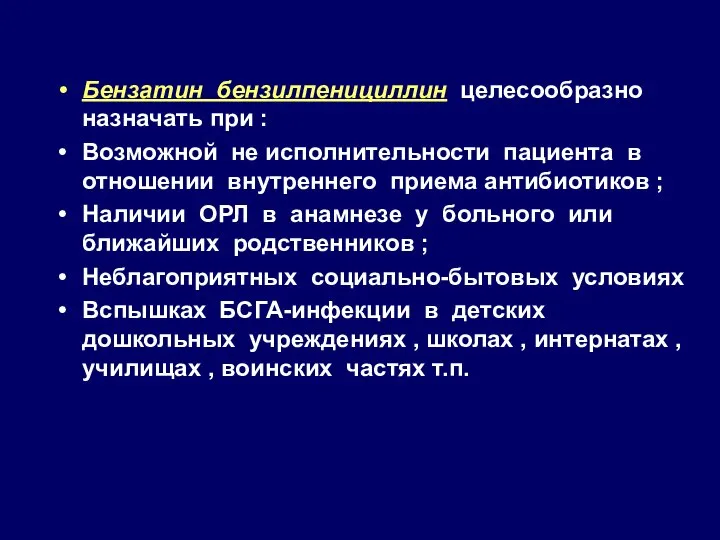 • Бензатин бензилпенициллин целесообразно назначать при :
• Возможной не исполнительности пациента в отношении внутреннего приема антибиотиков ;
• Наличии ОРЛ в анамнезе у больного или ближайших родственников ;
• Неблагоприятных социально-бытовых условиях
• Вспышках БСГА-инфекции в детских дошкольных учреждениях , школах , интернатах , училищах , воинских частях т.п.